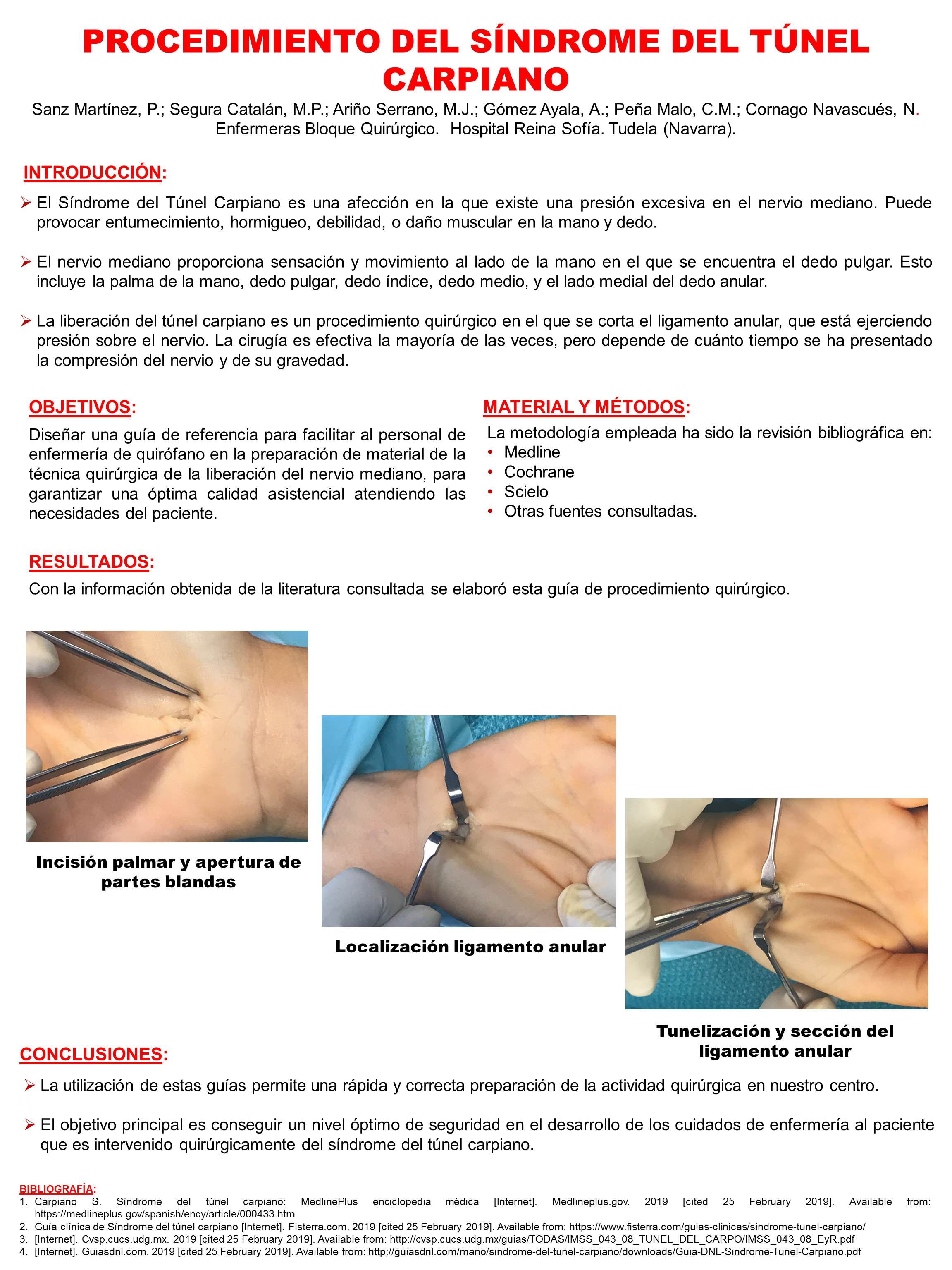 PROCEDIMIENTO DEL SÍNDROME DEL TÚNEL CARPIANO

Sanz Martínez, P.; Segura Catalán, M.P.; Ariño Serrano, M.J.; Gómez Ayala, A.; Peña Malo, C.M.; Cornago Navascués, N.
Enfermeras Bloque Quirúrgico. Hospital Reina Sofía. Tudela (Navarra).

INTRODUCCIÓN:

➢ El Síndrome del Túnel Carpiano es una afección en la que existe una presión excesiva en el nervio mediano. Puede provocar entumecimiento, hormigueo, debilidad, o daño muscular en la mano y dedo.

➢ El nervio mediano proporciona sensación y movimiento al lado de la mano en el que se encuentra el dedo pulgar. Esto incluye la palma de la mano, dedo pulgar, dedo índice, dedo medio, y el lado medial del dedo anular.

➢ La liberación del túnel carpiano es un procedimiento quirúrgico en el que se corta el ligamento anular, que está ejerciendo presión sobre el nervio. La cirugía es efectiva la mayoría de las veces, pero depende de cuánto tiempo se ha presentado la compresión del nervio y de su gravedad.

OBJETIVOS:

Diseñar una guía de referencia para facilitar al personal de enfermería de quirófano en la preparación de material de la técnica quirúrgica de la liberación del nervio mediano, para garantizar una óptima calidad asistencial atendiendo las necesidades del paciente.

MATERIAL Y MÉTODOS:

La metodología empleada ha sido la revisión bibliográfica en:
• Medline
• Cochrane
• Scielo
• Otras fuentes consultadas.

RESULTADOS:

Con la información obtenida de la literatura consultada se elaboró esta guía de procedimiento quirúrgico.

Incisión palmar y apertura de partes blandas

Localización ligamento anular

Tunelización y sección del ligamento anular

CONCLUSIONES:

➢ La utilización de estas guías permite una rápida y correcta preparación de la actividad quirúrgica en nuestro centro.

➢ El objetivo principal es conseguir un nivel óptimo de seguridad en el desarrollo de los cuidados de enfermería al paciente que es intervenido quirúrgicamente del síndrome del túnel carpiano.

BIBLIOGRAFÍA:
1. Carpiano S. Síndrome del túnel carpiano: MedlinePlus enciclopedia médica [Internet]. Medlineplus.gov. 2019 [cited 25 February 2019]. Available from: https://medlineplus.gov/spanish/ency/article/000433.htm
2. Guía clínica de Síndrome del túnel carpiano [Internet]. Fisterra.com. 2019 [cited 25 February 2019]. Available from: https://www.fisterra.com/guias-clinicas/sindrome-tunel-carpiano/
3. [Internet]. Cvsp.cucs.udg.mx. 2019 [cited 25 February 2019]. Available from: http://cvsp.cucs.udg.mx/guias/TODAS/IMSS_043_08_TUNEL_DEL_CARPO/IMSS_043_08_EyR.pdf
4. [Internet]. Guiasdnl.com. 2019 [cited 25 February 2019]. Available from: http://guiasdnl.com/mano/sindrome-del-tunel-carpiano/downloads/Guia-DNL-Sindrome-Tunel-Carpiano.pdf